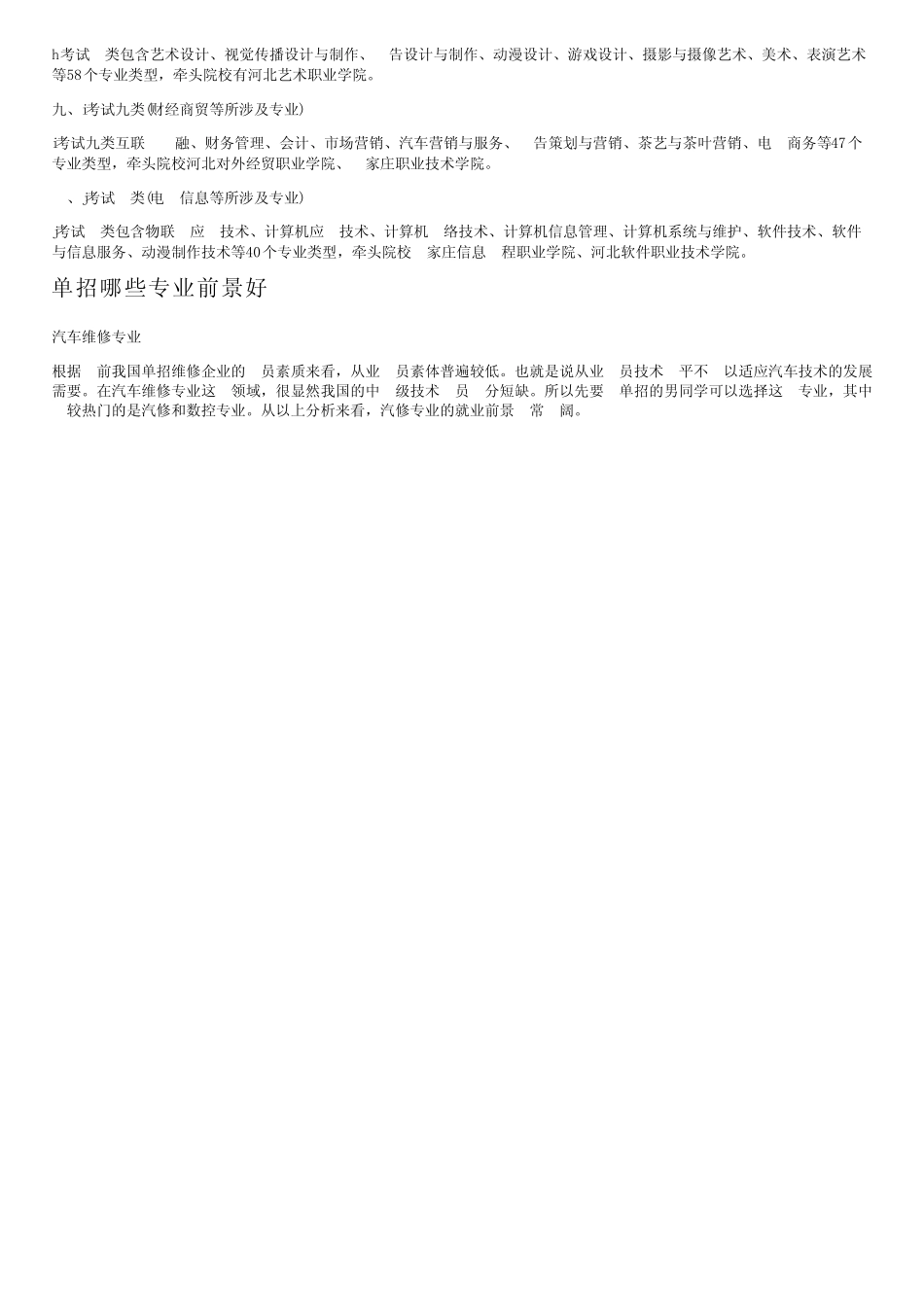 h考试　类包含艺术设计、视觉传播设计与制作、　告设计与制作、动漫设计、游戏设计、摄影与摄像艺术、美术、表演艺术等58个专业类型，牵头院校有河北艺术职业学院。

九、i考试九类(财经商贸等所涉及专业)

i考试九类互联　融、财务管理、会计、市场营销、汽车营销与服务、　告策划与营销、茶艺与茶叶营销、电　商务等47个专业类型，牵头院校河北对外经贸职业学院、　家庄职业技术学院。

、j考试　类(电　信息等所涉及专业)

j考试　类包含物联　应　技术、计算机应　技术、计算机　络技术、计算机信息管理、计算机系统与维护、软件技术、软件与信息服务、动漫制作技术等40个专业类型，牵头院校　家庄信息　程职业学院、河北软件职业技术学院。

单招哪些专业前景好

汽车维修专业

根据　前我国单招维修企业的　员素质来看，从业　员素体普遍较低。也就是说从业　员技术　平不　以适应汽车技术的发展需要。在汽车维修专业这　领域，很显然我国的中　级技术　员　分短缺。所以先要　单招的男同学可以选择这　专业，其中　较热门的是汽修和数控专业。从以上分析来看，汽修专业的就业前景　常　阔。